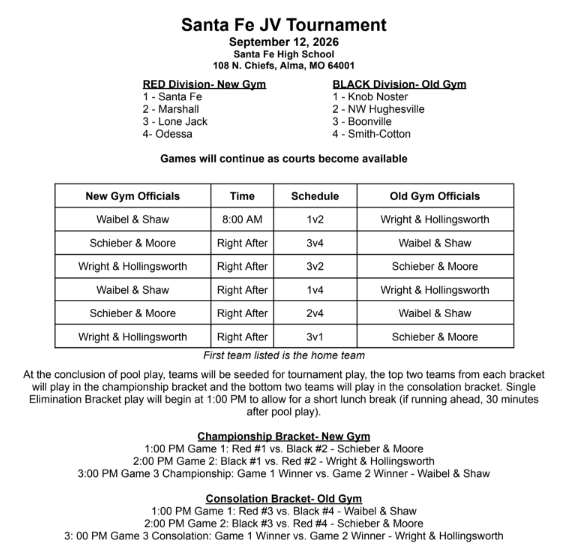 Santa Fe JV Tournament
September 12, 2026
Santa Fe High School
108 N. Chiefs, Alma, MO 64001

RED Division- New Gym
1 - Santa Fe
2 - Marshall
3 - Lone Jack
4- Odessa

BLACK Division- Old Gym
1 - Knob Noster
2 - NW Hughesville
3 - Boonville
4 - Smith-Cotton

Games will continue as courts become available

| New Gym Officials | Time | Schedule | Old Gym Officials |
|---|---|---|---|
| Waibel & Shaw | 8:00 AM | 1v2 | Wright & Hollingsworth |
| Schieber & Moore | Right After | 3v4 | Waibel & Shaw |
| Wright & Hollingsworth | Right After | 3v2 | Schieber & Moore |
| Waibel & Shaw | Right After | 1v4 | Wright & Hollingsworth |
| Schieber & Moore | Right After | 2v4 | Waibel & Shaw |
| Wright & Hollingsworth | Right After | 3v1 | Schieber & Moore |

First team listed is the home team

At the conclusion of pool play, teams will be seeded for tournament play, the top two teams from each bracket will play in the championship bracket and the bottom two teams will play in the consolation bracket. Single Elimination Bracket play will begin at 1:00 PM to allow for a short lunch break (if running ahead, 30 minutes after pool play).

Championship Bracket- New Gym
1:00 PM Game 1: Red #1 vs. Black #2 - Schieber & Moore
2:00 PM Game 2: Black #1 vs. Red #2 - Wright & Hollingsworth
3:00 PM Game 3 Championship: Game 1 Winner vs. Game 2 Winner - Waibel & Shaw

Consolation Bracket- Old Gym
1:00 PM Game 1: Red #3 vs. Black #4 - Waibel & Shaw
2:00 PM Game 2: Black #3 vs. Red #4 - Schieber & Moore
3: 00 PM Game 3 Consolation: Game 1 Winner vs. Game 2 Winner - Wright & Hollingsworth